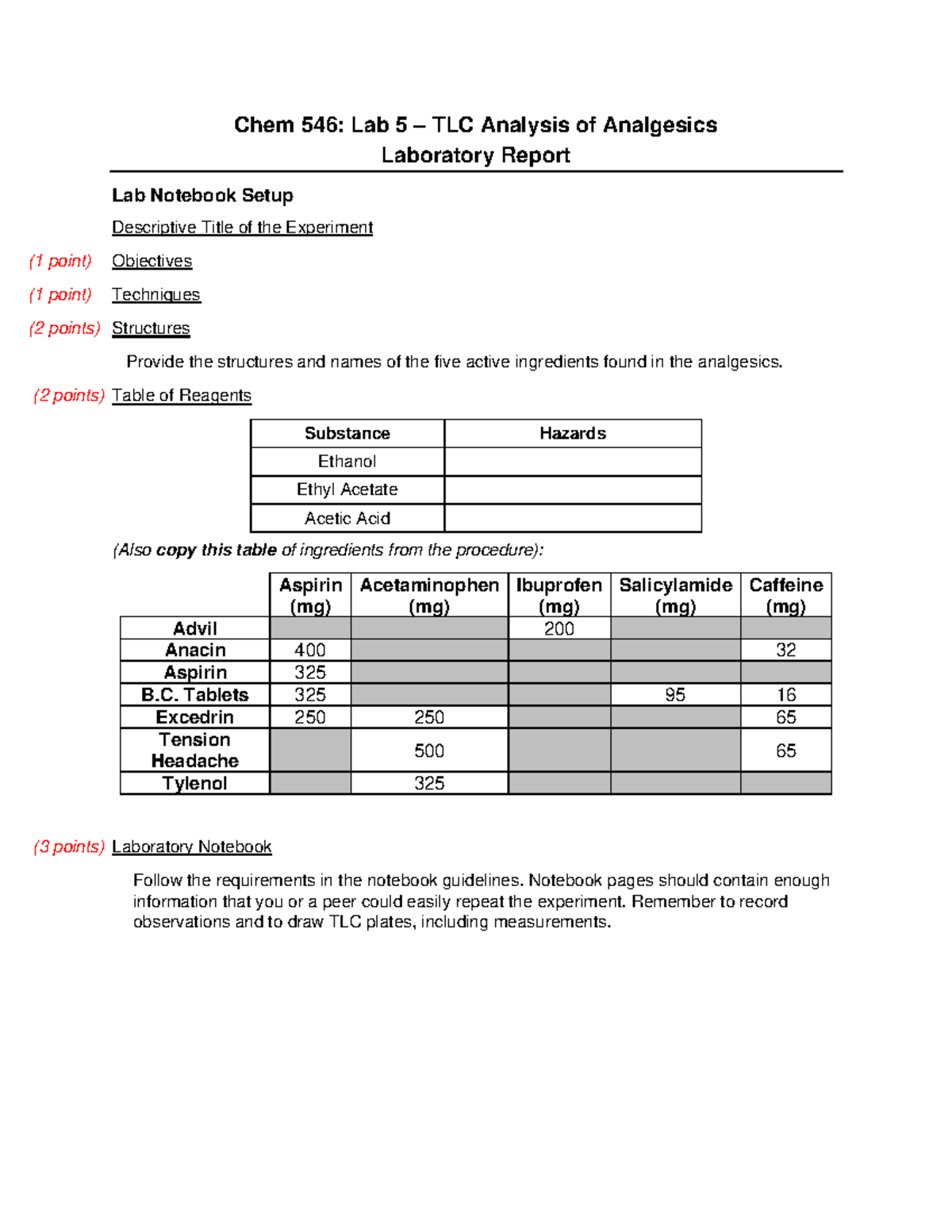 Chem 546: Lab 5 – TLC Analysis of Analgesics
Laboratory Report

Lab Notebook Setup

Descriptive Title of the Experiment

(1 point) Objectives

(1 point) Techniques

(2 points) Structures

Provide the structures and names of the five active ingredients found in the analgesics.

(2 points) Table of Reagents

| Substance | Hazards |
|---|---|
| Ethanol | |
| Ethyl Acetate | |
| Acetic Acid | |

(Also copy this table of ingredients from the procedure):

| | Aspirin (mg) | Acetaminophen (mg) | Ibuprofen (mg) | Salicylamide (mg) | Caffeine (mg) |
|---|---|---|---|---|---|
| Advil | | | 200 | | |
| Anacin | 400 | | | | 32 |
| Aspirin | 325 | | | | |
| B.C. Tablets | 325 | | | 95 | 16 |
| Excedrin | 250 | 250 | | | 65 |
| Tension Headache | | 500 | | | 65 |
| Tylenol | | 325 | | | |

(3 points) Laboratory Notebook

Follow the requirements in the notebook guidelines. Notebook pages should contain enough information that you or a peer could easily repeat the experiment. Remember to record observations and to draw TLC plates, including measurements.